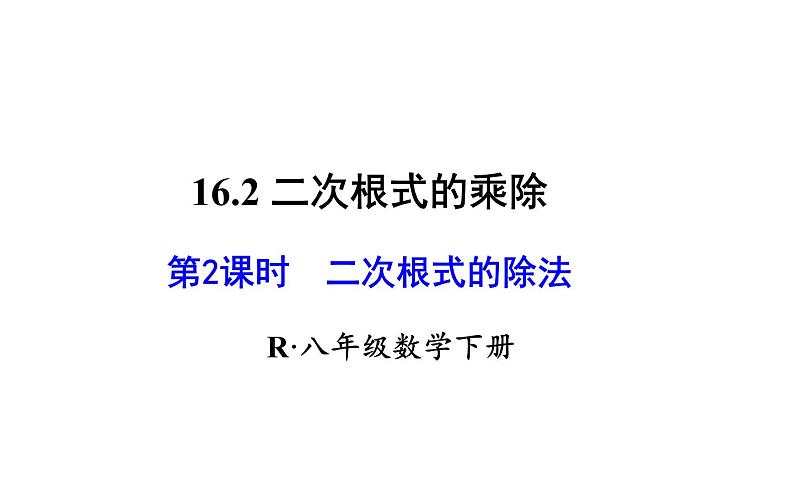 16.2 二次根式的乘除

第2课时　二次根式的除法

R·八年级数学下册